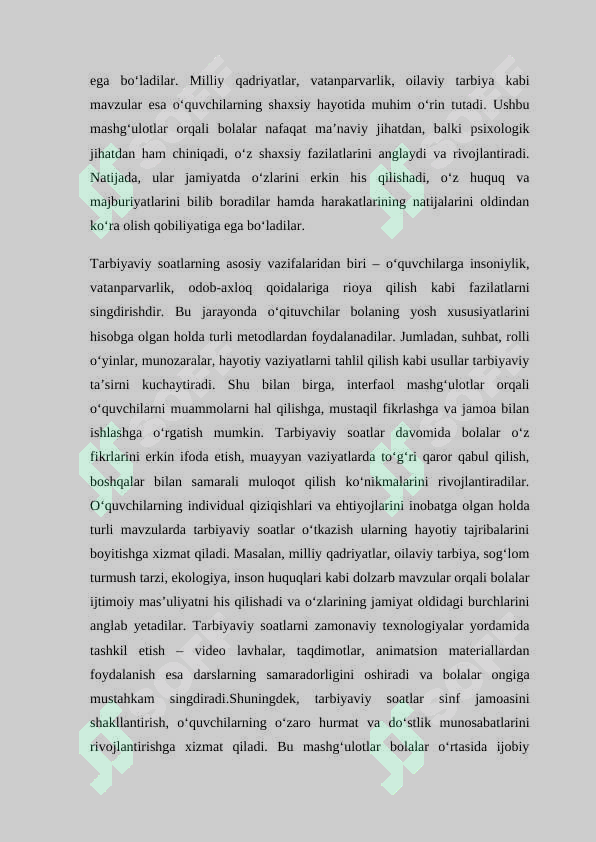 ega bo‘ladilar. Milliy qadriyatlar, vatanparvarlik, oilaviy tarbiya kabi mavzular esa o‘quvchilarning shaxsiy hayotida muhim o‘rin tutadi. Ushbu mashg‘ulotlar orqali bolalar nafaqat ma’naviy jihatdan, balki psixologik jihatdan ham chiniqadi, o‘z shaxsiy fazilatlarini anglaydi va rivojlantiradi. Natijada, ular jamiyatda o‘zlarini erkin his qilishadi, o‘z huquq va majburiyatlarini bilib boradilar hamda harakatlarining natijalarini oldindan ko‘ra olish qobiliyatiga ega bo‘ladilar.

Tarbiyaviy soatlarning asosiy vazifalaridan biri – o‘quvchilarga insoniylik, vatanparvarlik, odob-axloq qoidalariga rioya qilish kabi fazilatlarni singdirishdir. Bu jarayonda o‘qituvchilar bolaning yosh xususiyatlarini hisobga olgan holda turli metodlardan foydalanadilar. Jumladan, suhbat, rolli o‘yinlar, munozaralar, hayotiy vaziyatlarni tahlil qilish kabi usullar tarbiyaviy ta’sirni kuchaytiradi. Shu bilan birga, interfaol mashg‘ulotlar orqali o‘quvchilarni muammolarni hal qilishga, mustaqil fikrlashga va jamoa bilan ishlashga o‘rgatish mumkin. Tarbiyaviy soatlar davomida bolalar o‘z fikrlarini erkin ifoda etish, muayyan vaziyatlarda to‘g‘ri qaror qabul qilish, boshqalar bilan samarali muloqot qilish ko‘nikmalarini rivojlantiradilar. O‘quvchilarning individual qiziqishlari va ehtiyojlarini inobatga olgan holda turli mavzularda tarbiyaviy soatlar o‘tkazish ularning hayotiy tajribalarini boyitishga xizmat qiladi. Masalan, milliy qadriyatlar, oilaviy tarbiya, sog‘lom turmush tarzi, ekologiya, inson huquqlari kabi dolzarb mavzular orqali bolalar ijtimoiy mas’uliyatni his qilishadi va o‘zlarining jamiyat oldidagi burchlarini anglab yetadilar. Tarbiyaviy soatlarni zamonaviy texnologiyalar yordamida tashkil etish – video lavhalar, taqdimotlar, animatsion materiallardan foydalanish esa darslarning samaradorligini oshiradi va bolalar ongiga mustahkam singdiradi.Shuningdek, tarbiyaviy soatlar sinf jamoasini shakllantirish, o‘quvchilarning o‘zaro hurmat va do‘stlik munosabatlarini rivojlantirishga xizmat qiladi. Bu mashg‘ulotlar bolalar o‘rtasida ijobiy